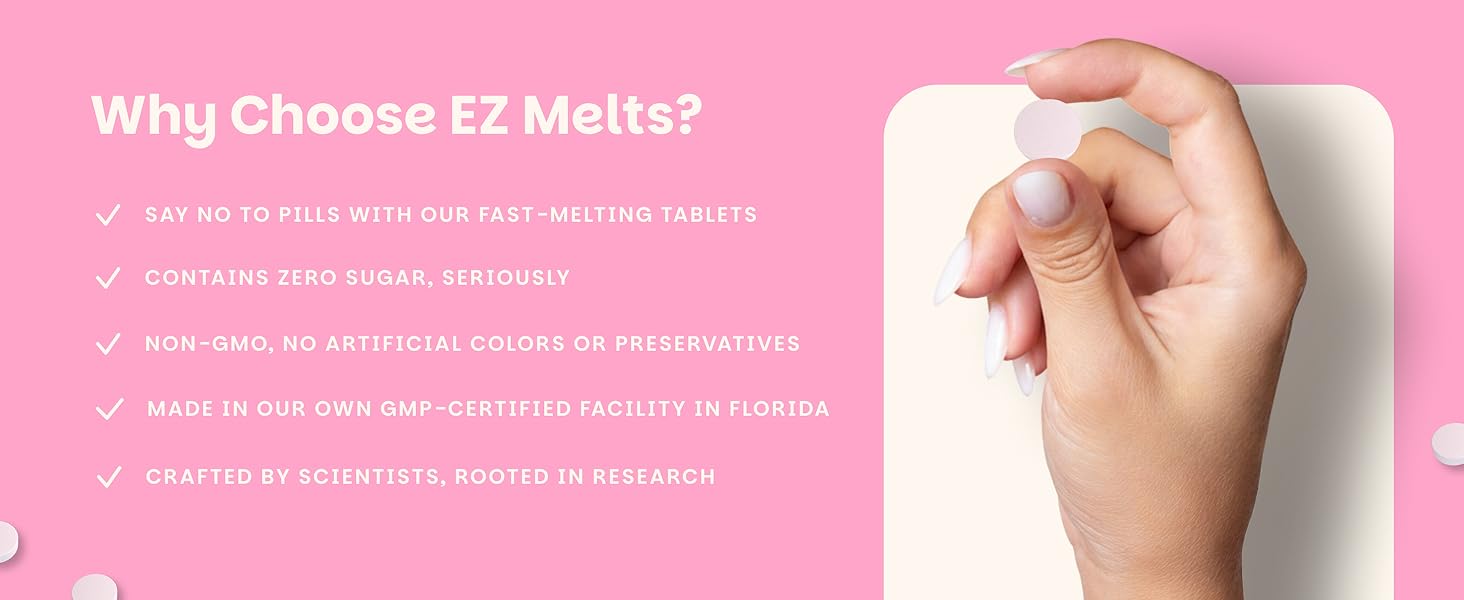 Why Choose EZ Melts?

✓ SAY NO TO PILLS WITH OUR FAST-MELTING TABLETS

✓ CONTAINS ZERO SUGAR, SERIOUSLY

✓ NON-GMO, NO ARTIFICIAL COLORS OR PRESERVATIVES

✓ MADE IN OUR OWN GMP-CERTIFIED FACILITY IN FLORIDA

✓ CRAFTED BY SCIENTISTS, ROOTED IN RESEARCH